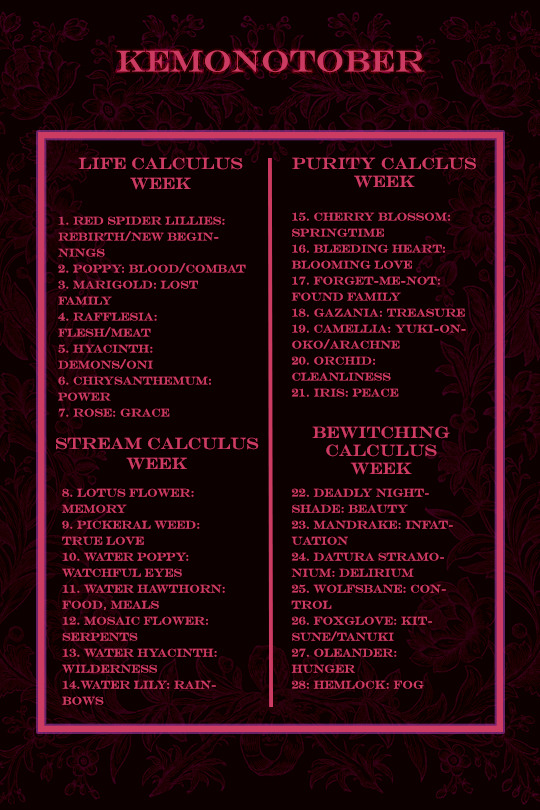 KEMONOTOBER

LIFE CALCULUS WEEK

1. RED SPIDER LILLIES: REBIRTH/NEW BEGINNINGS
2. POPPY: BLOOD/COMBAT
3. MARIGOLD: LOST FAMILY
4. RAFFLESIA: FLESH/MEAT
5. HYACINTH: DEMONS/ONI
6. CHRYSANTHEMUM: POWER
7. ROSE: GRACE

STREAM CALCULUS WEEK

8. LOTUS FLOWER: MEMORY
9. PICKERAL WEED: TRUE LOVE
10. WATER POPPY: WATCHFUL EYES
11. WATER HAWTHORN: FOOD, MEALS
12. MOSAIC FLOWER: SERPENTS
13. WATER HYACINTH: WILDERNESS
14.WATER LILY: RAINBOWS

PURITY CALCLUS WEEK

15. CHERRY BLOSSOM: SPRINGTIME
16. BLEEDING HEART: BLOOMING LOVE
17. FORGET-ME-NOT: FOUND FAMILY
18. GAZANIA: TREASURE
19. CAMELLIA: YUKI-ONOKO/ARACHNE
20. ORCHID: CLEANLINESS
21. IRIS: PEACE

BEWITCHING CALCULUS WEEK

22. DEADLY NIGHTSHADE: BEAUTY
23. MANDRAKE: INFATUATION
24. DATURA STRAMONIUM: DELIRIUM
25. WOLFSBANE: CONTROL
26. FOXGLOVE: KITSUNE/TANUKI
27. OLEANDER: HUNGER
28: HEMLOCK: FOG